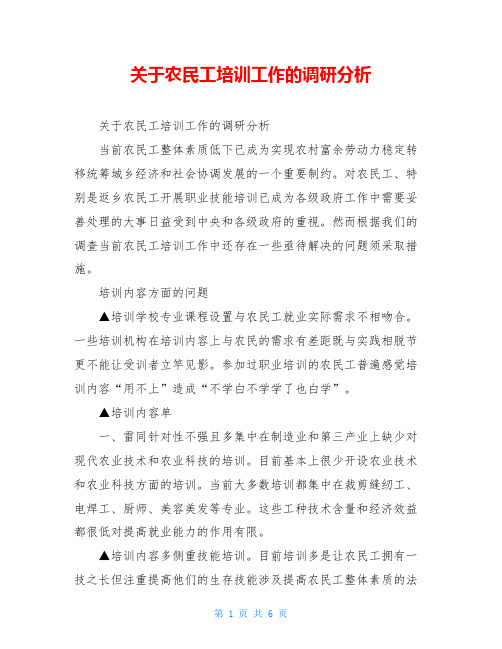 关于农民工培训工作的调研分析

关于农民工培训工作的调研分析

当前农民工整体素质低下已成为实现农村富余劳动力稳定转移统筹城乡经济和社会协调发展的一个重要制约。对农民工、特别是返乡农民工开展职业技能培训已成为各级政府工作中需要妥善处理的大事日益受到中央和各级政府的重视。然而根据我们的调查当前农民工培训工作中还存在一些亟待解决的问题须采取措施。

培训内容方面的问题

▲培训学校专业课程设置与农民工就业实际需求不相吻合。一些培训机构在培训内容上与农民的需求有差距既与实践相脱节更不能让受训者立竿见影。参加过职业培训的农民工普遍感觉培训内容“用不上”造成“不学白不学学了也白学”。

▲培训内容单

一、雷同针对性不强且多集中在制造业和第三产业上缺少对现代农业技术和农业科技的培训。目前基本上很少开设农业技术和农业科技方面的培训。当前大多数培训都集中在裁剪缝纫工、电焊工、厨师、美容美发等专业。这些工种技术含量和经济效益都很低对提高就业能力的作用有限。

▲培训内容多侧重技能培训。目前培训多是让农民工拥有一技之长但注重提高他们的生存技能涉及提高农民工整体素质的法

第 1 页 共 6 页